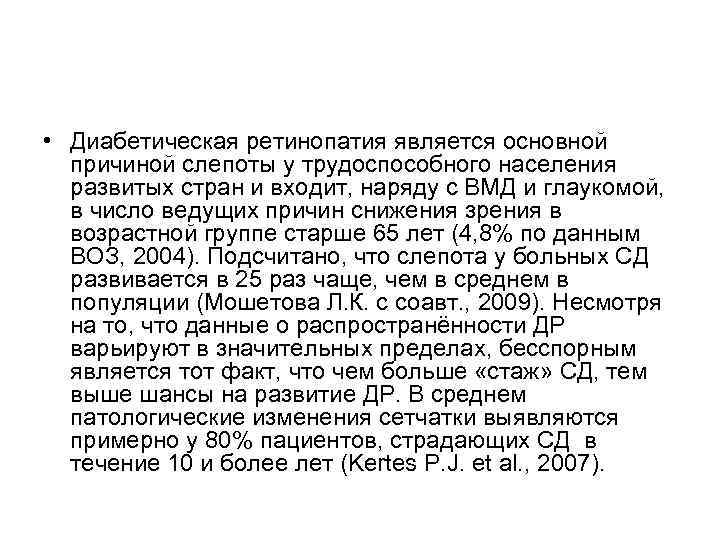 • Диабетическая ретинопатия является основной причиной слепоты у трудоспособного населения развитых стран и входит, наряду с ВМД и глаукомой, в число ведущих причин снижения зрения в возрастной группе старше 65 лет (4,8% по данным ВОЗ, 2004). Подсчитано, что слепота у больных СД развивается в 25 раз чаще, чем в среднем в популяции (Мошетова Л.К. с соавт., 2009). Несмотря на то, что данные о распространённости ДР варьируют в значительных пределах, бесспорным является тот факт, что чем больше «стаж» СД, тем выше шансы на развитие ДР. В среднем патологические изменения сетчатки выявляются примерно у 80% пациентов, страдающих СД в течение 10 и более лет (Kertes P.J. et al., 2007).